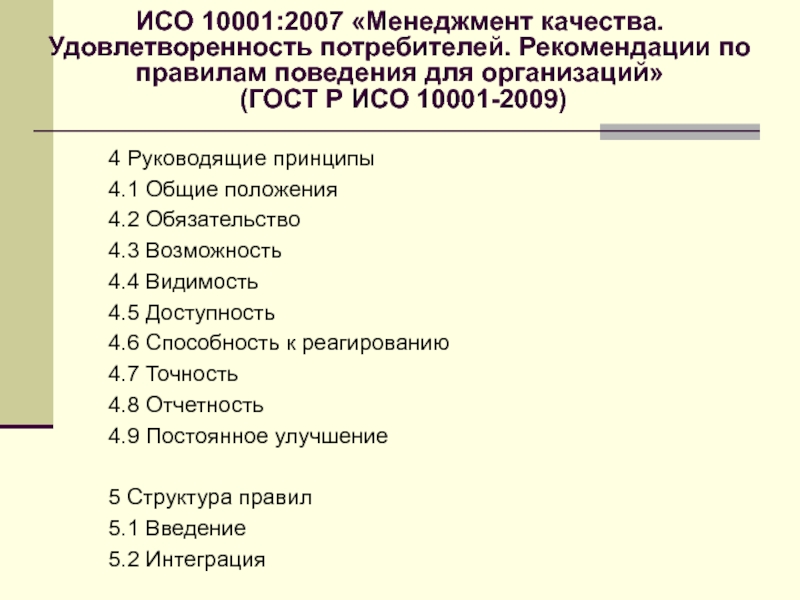 ИСО 10001:2007 «Менеджмент качества. Удовлетворенность потребителей. Рекомендации по правилам поведения для организаций» (ГОСТ Р ИСО 10001-2009)

4 Руководящие принципы
4.1 Общие положения
4.2 Обязательство
4.3 Возможность
4.4 Видимость
4.5 Доступность
4.6 Способность к реагированию
4.7 Точность
4.8 Отчетность
4.9 Постоянное улучшение

5 Структура правил
5.1 Введение
5.2 Интеграция